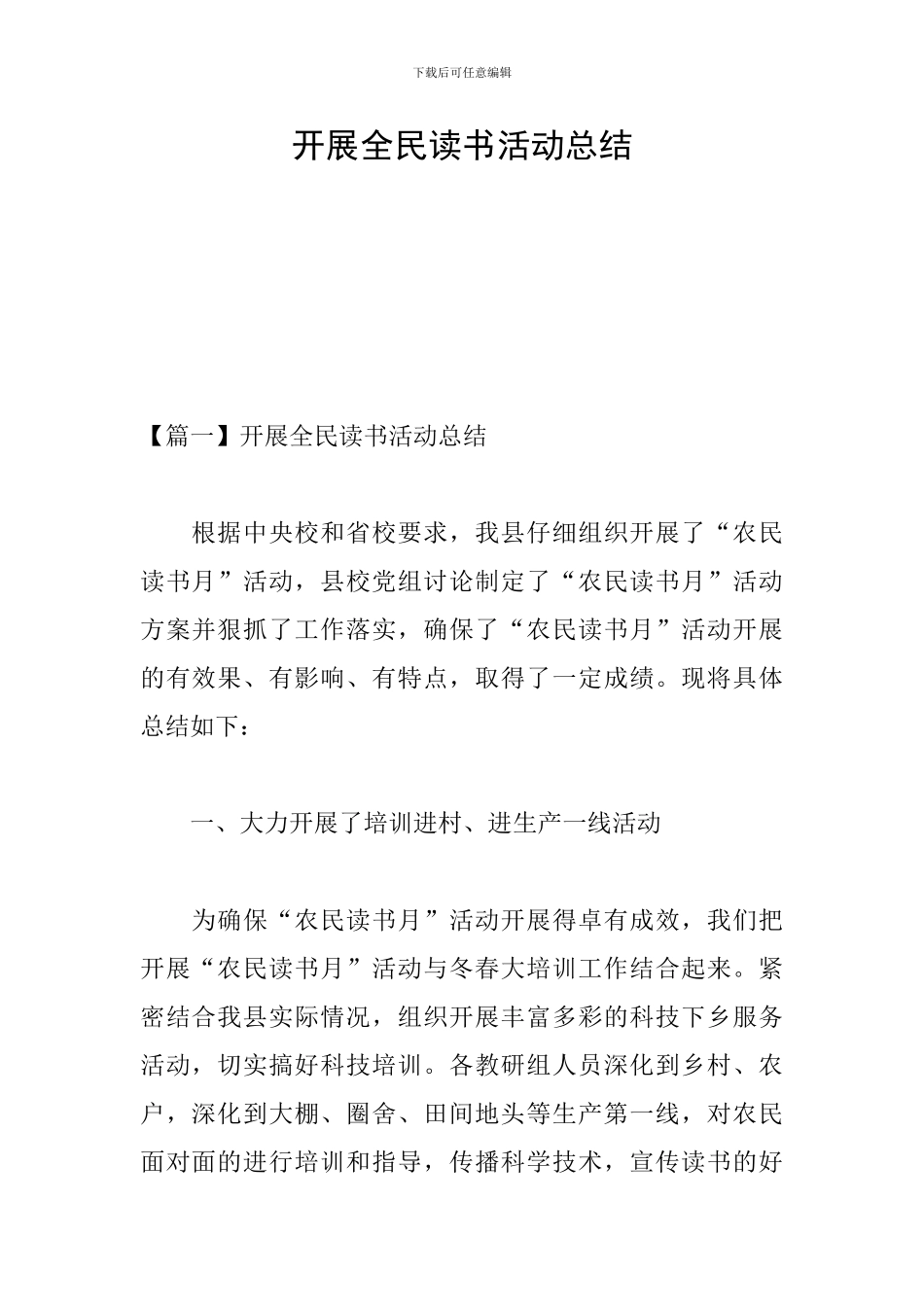 下载后可任意编辑

开展全民读书活动总结

【篇一】开展全民读书活动总结

根据中央校和省校要求，我县仔细组织开展了“农民读书月”活动，县校党组讨论制定了“农民读书月”活动方案并狠抓了工作落实，确保了“农民读书月”活动开展的有效果、有影响、有特点，取得了一定成绩。现将具体总结如下：

一、大力开展了培训进村、进生产一线活动

为确保“农民读书月”活动开展得卓有成效，我们把开展“农民读书月”活动与冬春大培训工作结合起来。紧密结合我县实际情况，组织开展丰富多彩的科技下乡服务活动，切实搞好科技培训。各教研组人员深化到乡村、农户，深化到大棚、圈舍、田间地头等生产第一线，对农民面对面的进行培训和指导，传播科学技术，宣传读书的好